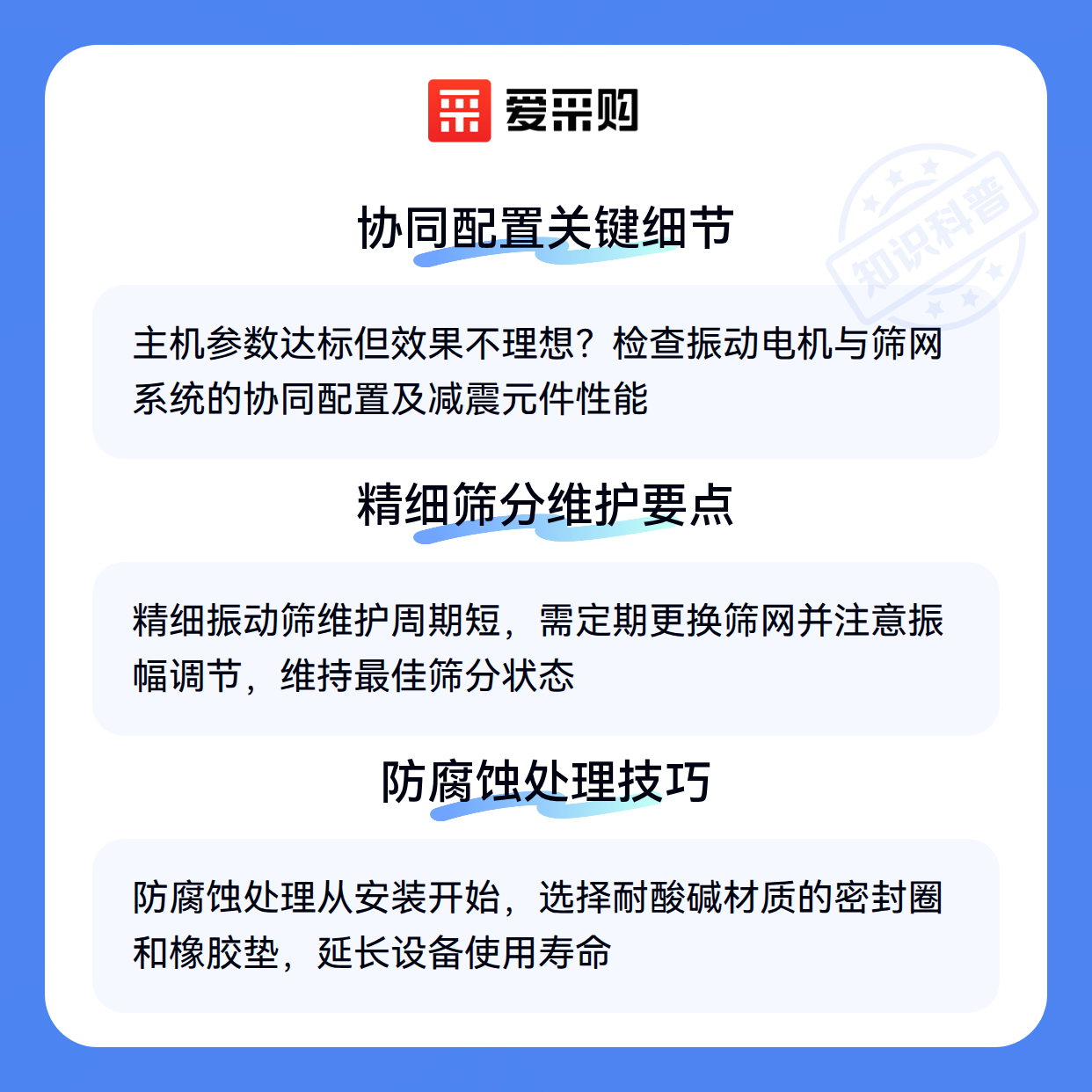 爱采购

协同配置关键细节

主机参数达标但效果不理想？检查振动电机与筛网系统的协同配置及减震元件性能

精细筛分维护要点

精细振动筛维护周期短，需定期更换筛网并注意振幅调节，维持最佳筛分状态

防腐蚀处理技巧

防腐蚀处理从安装开始，选择耐酸碱材质的密封圈和橡胶垫，延长设备使用寿命

知识科普